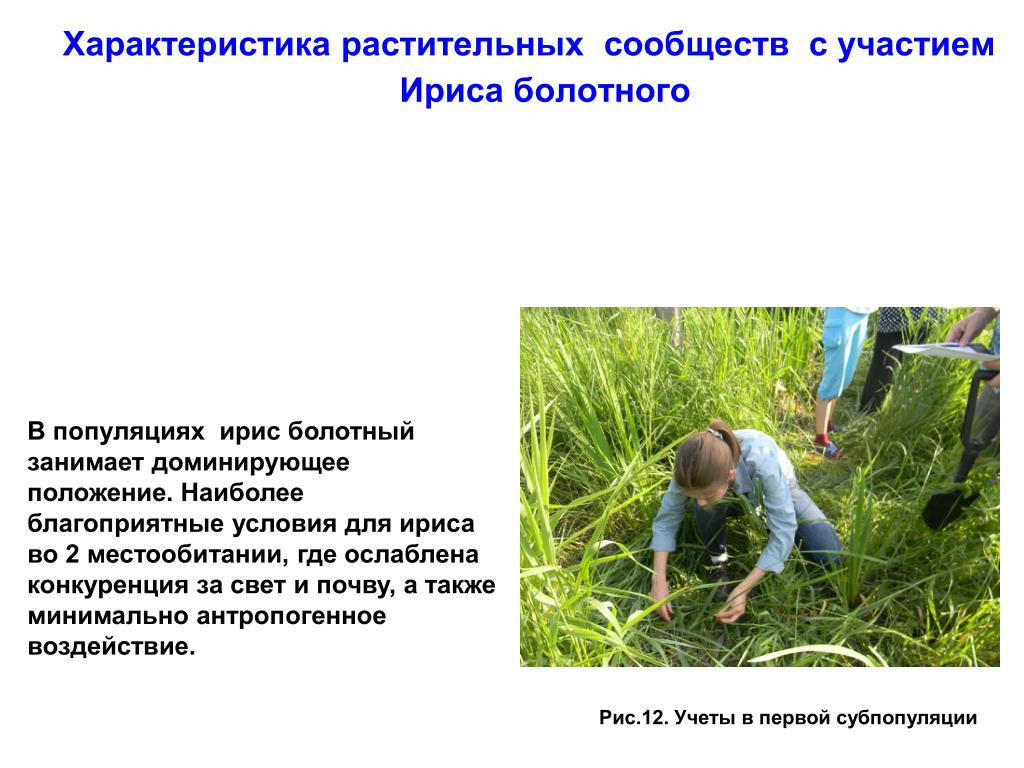 Характеристика растительных сообществ с участием Ириса болотного

В популяциях ирис болотный занимает доминирующее положение. Наиболее благоприятные условия для ириса во 2 местообитании, где ослаблена конкуренция за свет и почву, а также минимально антропогенное воздействие.

Рис.12. Учеты в первой субпопуляции